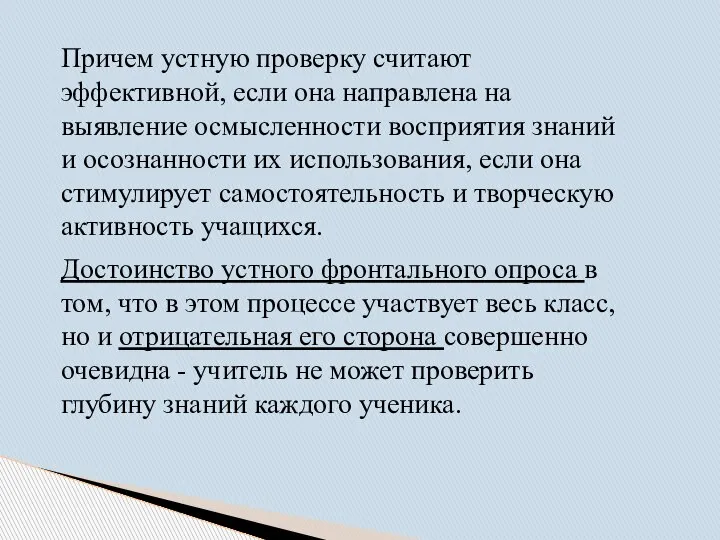 Причем устную проверку считают эффективной, если она направлена на выявление осмысленности восприятия знаний и осознанности их использования, если она стимулирует самостоятельность и творческую активность учащихся.

Достоинство устного фронтального опроса в том, что в этом процессе участвует весь класс, но и отрицательная его сторона совершенно очевидна - учитель не может проверить глубину знаний каждого ученика.